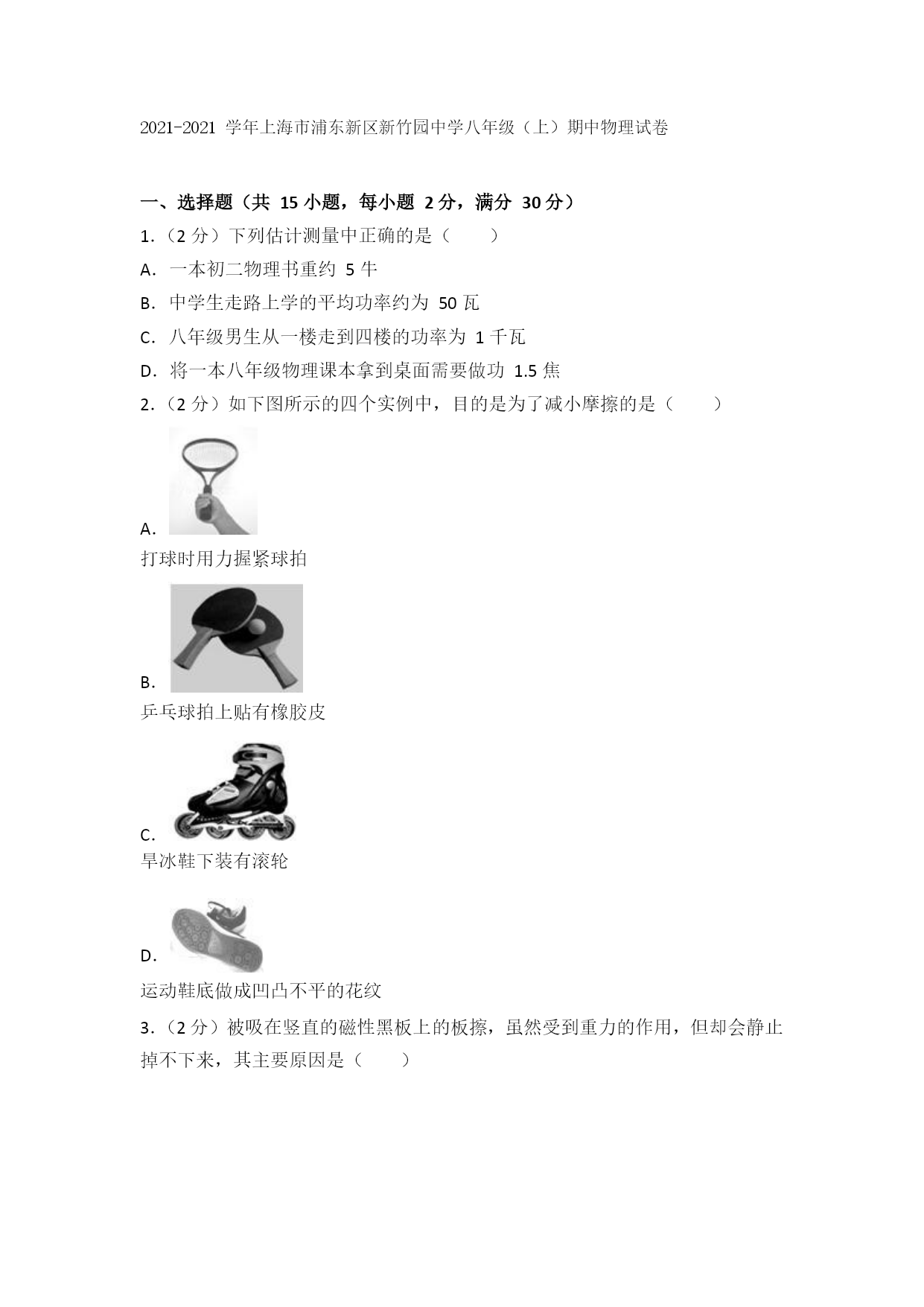 2021-2021 学年上海市浦东新区新竹园中学八年级（上）期中物理试卷

一、选择题（共 15 小题，每小题 2 分，满分 30 分）

1．（2 分）下列估计测量中正确的是（　　）

A．一本初二物理书重约 5 牛

B．中学生走路上学的平均功率约为 50 瓦

C．八年级男生从一楼走到四楼的功率为 1 千瓦

D．将一本八年级物理课本拿到桌面需要做功 1.5 焦

2．（2 分）如下图所示的四个实例中，目的是为了减小摩擦的是（　　）

A．

打球时用力握紧球拍

B．

乒乓球拍上贴有橡胶皮

C．

旱冰鞋下装有滚轮

D．

运动鞋底做成凹凸不平的花纹

3．（2 分）被吸在竖直的磁性黑板上的板擦，虽然受到重力的作用，但却会静止掉不下来，其主要原因是（　　）